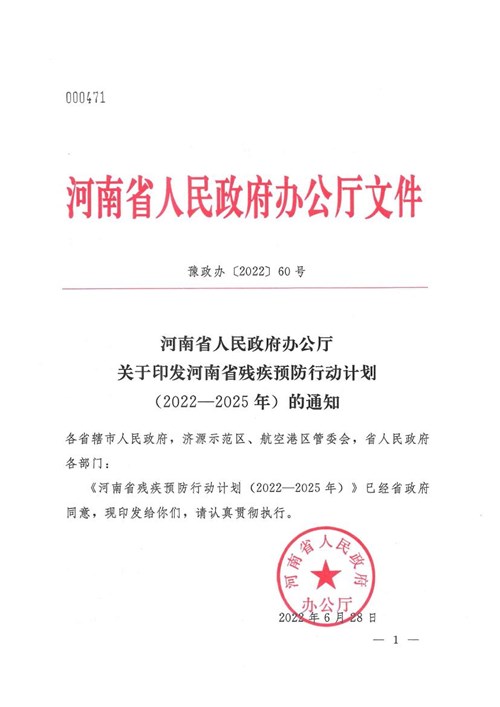 000471

河南省人民政府办公厅文件

豫政办〔2022〕60号

河南省人民政府办公厅
关于印发河南省残疾预防行动计划
（2022—2025年）的通知

各省辖市人民政府，济源示范区、航空港区管委会，省人民政府各部门：

《河南省残疾预防行动计划（2022—2025年）》已经省政府同意，现印发给你们，请认真贯彻执行。

河南省人民政府办公厅

2022年6月28日

— 1 —